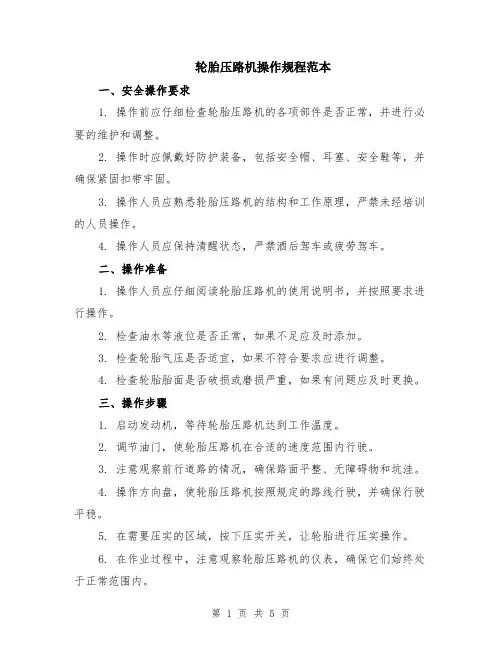 轮胎压路机操作规程范本

一、安全操作要求

1. 操作前应仔细检查轮胎压路机的各项部件是否正常，并进行必要的维护和调整。

2. 操作时应佩戴好防护装备，包括安全帽、耳塞、安全鞋等，并确保紧固扣带牢固。

3. 操作人员应熟悉轮胎压路机的结构和工作原理，严禁未经培训的人员操作。

4. 操作人员应保持清醒状态，严禁酒后驾车或疲劳驾车。

二、操作准备

1. 操作人员应仔细阅读轮胎压路机的使用说明书，并按照要求进行操作。

2. 检查油水等液位是否正常，如果不足应及时添加。

3. 检查轮胎气压是否适宜，如果不符合要求应进行调整。

4. 检查轮胎胎面是否破损或磨损严重，如果有问题应及时更换。

三、操作步骤

1. 启动发动机，等待轮胎压路机达到工作温度。

2. 调节油门，使轮胎压路机在合适的速度范围内行驶。

3. 注意观察前行道路的情况，确保路面平整、无障碍物和坑洼。

4. 操作方向盘，使轮胎压路机按照规定的路线行驶，并确保行驶平稳。

5. 在需要压实的区域，按下压实开关，让轮胎进行压实操作。

6. 在作业过程中，注意观察轮胎压路机的仪表，确保它们始终处于正常范围内。

第 1 页 共 5 页